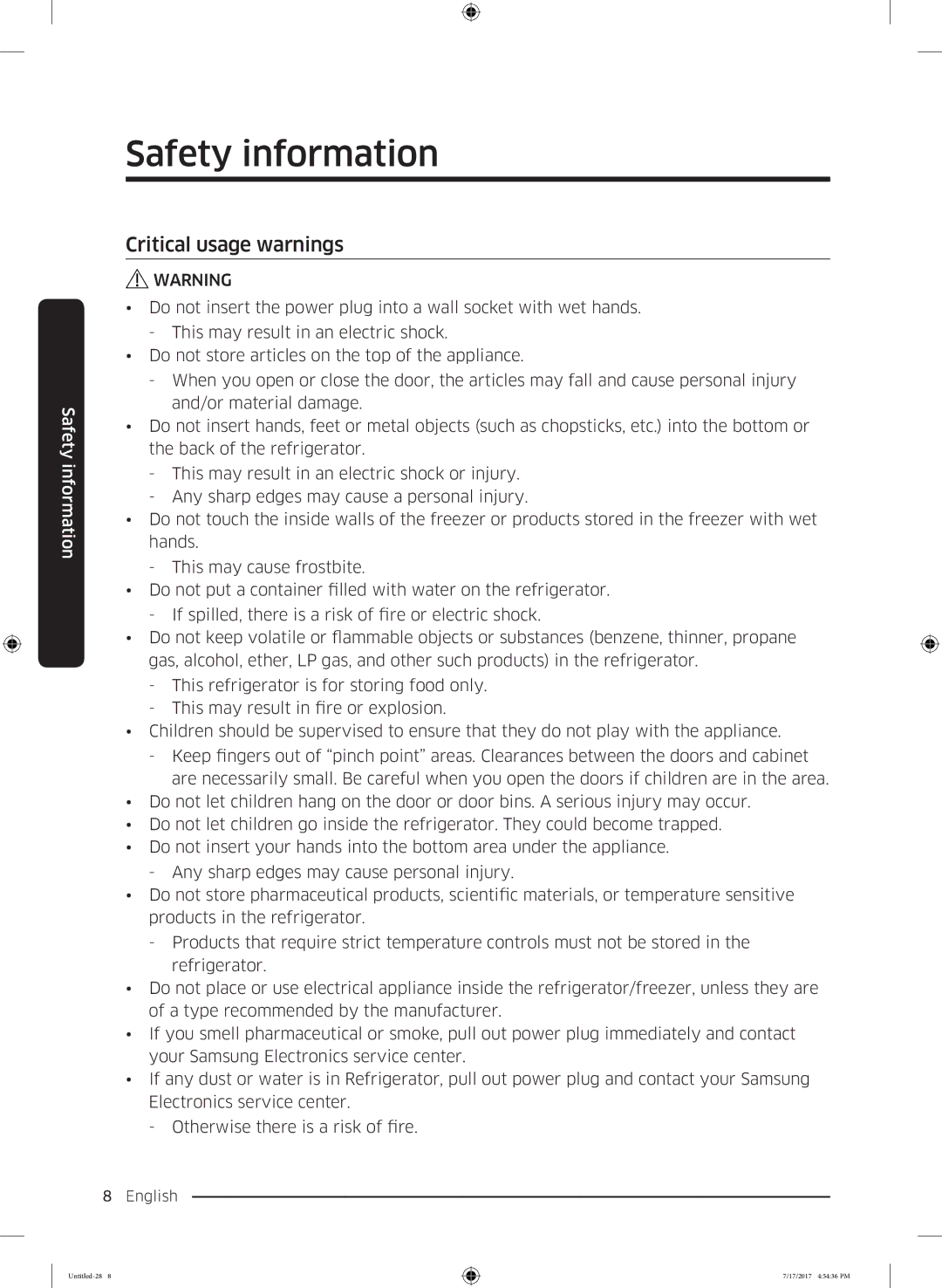 Safety information

Critical usage warnings

WARNING

• Do not insert the power plug into a wall socket with wet hands.
- This may result in an electric shock.
• Do not store articles on the top of the appliance.
- When you open or close the door, the articles may fall and cause personal injury and/or material damage.
• Do not insert hands, feet or metal objects (such as chopsticks, etc.) into the bottom or the back of the refrigerator.
- This may result in an electric shock or injury.
- Any sharp edges may cause a personal injury.
• Do not touch the inside walls of the freezer or products stored in the freezer with wet hands.
- This may cause frostbite.
• Do not put a container filled with water on the refrigerator.
- If spilled, there is a risk of fire or electric shock.
• Do not keep volatile or flammable objects or substances (benzene, thinner, propane gas, alcohol, ether, LP gas, and other such products) in the refrigerator.
- This refrigerator is for storing food only.
- This may result in fire or explosion.
• Children should be supervised to ensure that they do not play with the appliance.
- Keep fingers out of “pinch point” areas. Clearances between the doors and cabinet are necessarily small. Be careful when you open the doors if children are in the area.
• Do not let children hang on the door or door bins. A serious injury may occur.
• Do not let children go inside the refrigerator. They could become trapped.
• Do not insert your hands into the bottom area under the appliance.
- Any sharp edges may cause personal injury.
• Do not store pharmaceutical products, scientific materials, or temperature sensitive products in the refrigerator.
- Products that require strict temperature controls must not be stored in the refrigerator.
• Do not place or use electrical appliance inside the refrigerator/freezer, unless they are of a type recommended by the manufacturer.
• If you smell pharmaceutical or smoke, pull out power plug immediately and contact your Samsung Electronics service center.
• If any dust or water is in Refrigerator, pull out power plug and contact your Samsung Electronics service center.
- Otherwise there is a risk of fire.

Safety information

8 English

Untitled-28 8 7/17/2017 4:54:36 PM